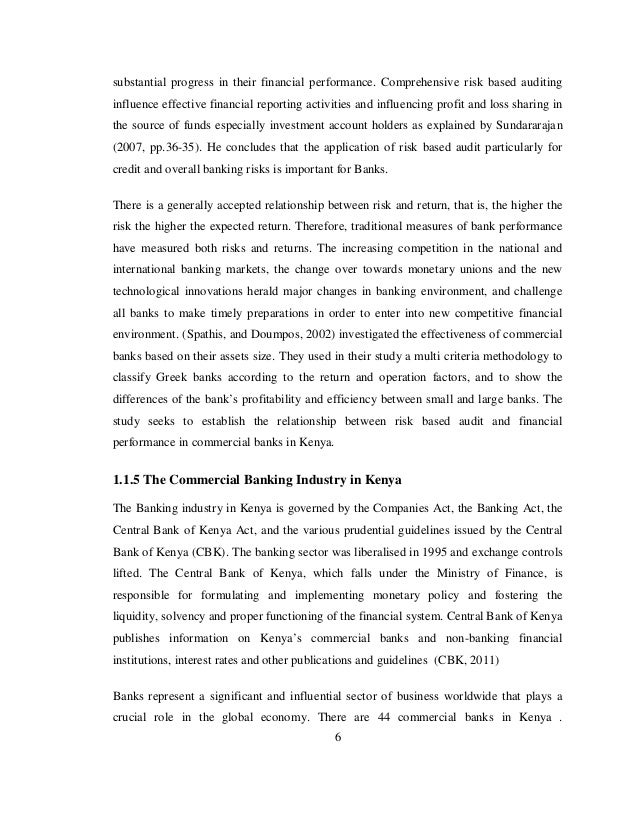 substantial progress in their financial performance. Comprehensive risk based auditing influence effective financial reporting activities and influencing profit and loss sharing in the source of funds especially investment account holders as explained by Sundararajan (2007, pp.36-35). He concludes that the application of risk based audit particularly for credit and overall banking risks is important for Banks.

There is a generally accepted relationship between risk and return, that is, the higher the risk the higher the expected return. Therefore, traditional measures of bank performance have measured both risks and returns. The increasing competition in the national and international banking markets, the change over towards monetary unions and the new technological innovations herald major changes in banking environment, and challenge all banks to make timely preparations in order to enter into new competitive financial environment. (Spathis, and Doumpos, 2002) investigated the effectiveness of commercial banks based on their assets size. They used in their study a multi criteria methodology to classify Greek banks according to the return and operation factors, and to show the differences of the bank's profitability and efficiency between small and large banks. The study seeks to establish the relationship between risk based audit and financial performance in commercial banks in Kenya.

1.1.5 The Commercial Banking Industry in Kenya

The Banking industry in Kenya is governed by the Companies Act, the Banking Act, the Central Bank of Kenya Act, and the various prudential guidelines issued by the Central Bank of Kenya (CBK). The banking sector was liberalised in 1995 and exchange controls lifted. The Central Bank of Kenya, which falls under the Ministry of Finance, is responsible for formulating and implementing monetary policy and fostering the liquidity, solvency and proper functioning of the financial system. Central Bank of Kenya publishes information on Kenya's commercial banks and non-banking financial institutions, interest rates and other publications and guidelines (CBK, 2011)

Banks represent a significant and influential sector of business worldwide that plays a crucial role in the global economy. There are 44 commercial banks in Kenya .

6